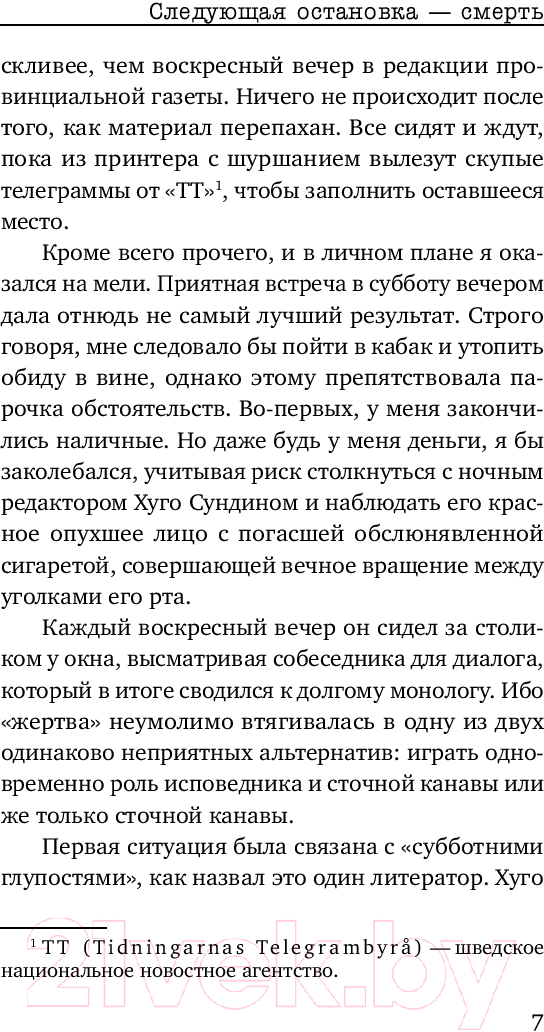 Следующая остановка — смерть

скливее, чем воскресный вечер в редакции провинциальной газеты. Ничего не происходит после того, как материал перепахан. Все сидят и ждут, пока из принтера с шуршанием вылезут скупые телеграммы от «ТТ»$^1$, чтобы заполнить оставшееся место.

Кроме всего прочего, и в личном плане я оказался на мели. Приятная встреча в субботу вечером дала отнюдь не самый лучший результат. Строго говоря, мне следовало бы пойти в кабак и утопить обиду в вине, однако этому препятствовала парочка обстоятельств. Во-первых, у меня закончились наличные. Но даже будь у меня деньги, я бы заколебался, учитывая риск столкнуться с ночным редактором Хуго Сундином и наблюдать его красное опухшее лицо с погасшей обслюнявленной сигаретой, совершающей вечное вращение между уголками его рта.

Каждый воскресный вечер он сидел за столиком у окна, высматривая собеседника для диалога, который в итоге сводился к долгому монологу. Ибо «жертва» неумолимо втягивалась в одну из двух одинаково неприятных альтернатив: играть одновременно роль исповедника и сточной канавы или же только сточной канавы.

Первая ситуация была связана с «субботними глупостями», как назвал это один литератор. Хуго

$^1$ TT (Tidningarnas Telegrambyrå) — шведское национальное новостное агентство.

7